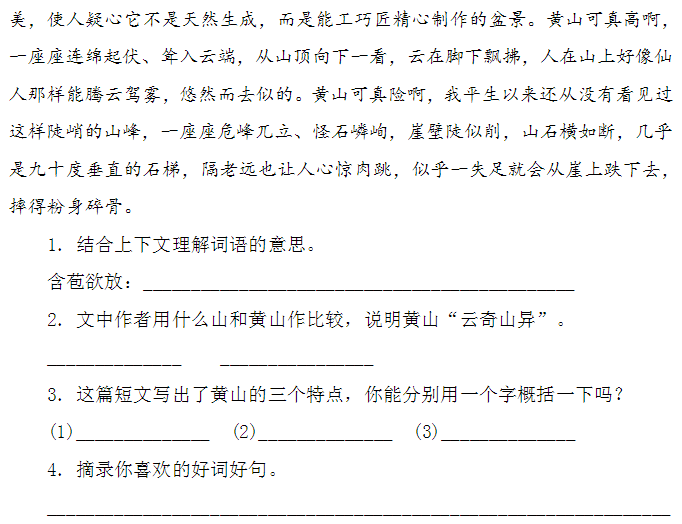 美，使人疑心它不是天然生成，而是能工巧匠精心制作的盆景。黄山可真高啊，一座座连绵起伏、耸入云端，从山顶向下一看，云在脚下飘拂，人在山上好像仙人那样能腾云驾雾，悠然而去似的。黄山可真险啊，我平生以来还从没有看见过这样陡峭的山峰，一座座危峰兀立、怪石嶙峋，崖壁陡似削，山石横如断，几乎是九十度垂直的石梯，隔老远也让人心惊肉跳，似乎一失足就会从崖上跌下去，摔得粉身碎骨。

1．结合上下文理解词语的意思。

含苞欲放：____

2．文中作者用什么山和黄山作比较，说明黄山“云奇山异”。

____ ____

3．这篇短文写出了黄山的三个特点，你能分别用一个字概括一下吗？

(1)____ (2)____ (3)____

4．摘录你喜欢的好词好句。

____